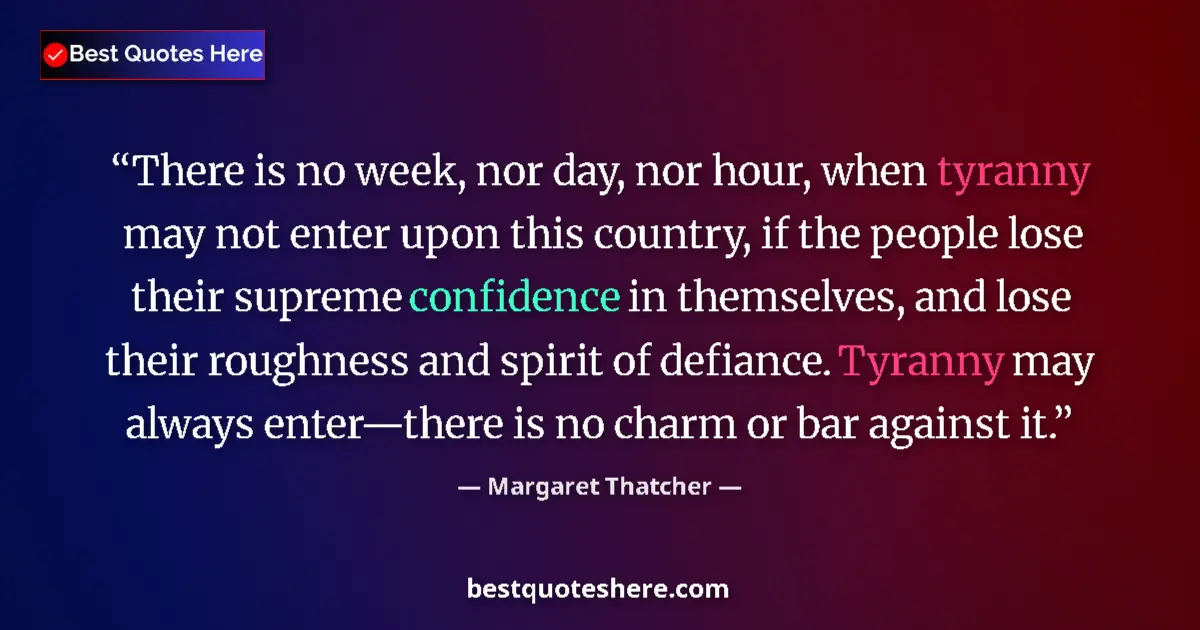 Best Quotes Here

“There is no week, nor day, nor hour, when tyranny may not enter upon this country, if the people lose their supreme confidence in themselves, and lose their roughness and spirit of defiance. Tyranny may always enter—there is no charm or bar against it.”

— Margaret Thatcher —

bestquoteshere.com